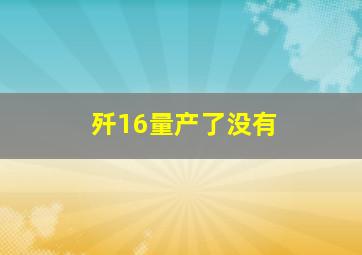 歼16量产了没有